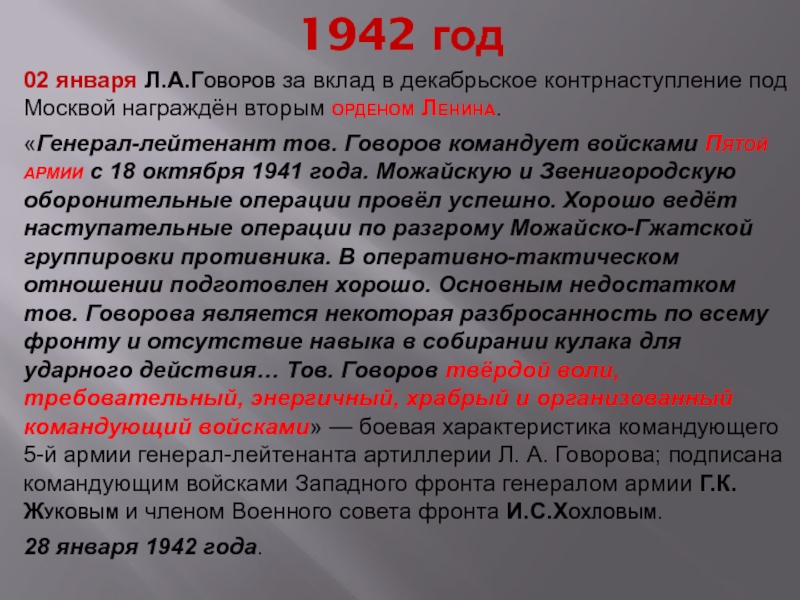 1942 год

02 января Л.А.Говоров за вклад в декабрьское контрнаступление под Москвой награждён вторым орденом Ленина.

«Генерал-лейтенант тов. Говоров командует войсками Пятой армии с 18 октября 1941 года. Можайскую и Звенигородскую оборонительные операции провёл успешно. Хорошо ведёт наступательные операции по разгрому Можайско-Гжатской группировки противника. В оперативно-тактическом отношении подготовлен хорошо. Основным недостатком тов. Говорова является некоторая разбросанность по всему фронту и отсутствие навыка в собирании кулака для ударного действия… Тов. Говоров твёрдой воли, требовательный, энергичный, храбрый и организованный командующий войсками» — боевая характеристика командующего 5-й армии генерал-лейтенанта артиллерии Л. А. Говорова; подписана командующим войсками Западного фронта генералом армии Г.К. Жуковым и членом Военного совета фронта И.С.Хохловым.

28 января 1942 года.